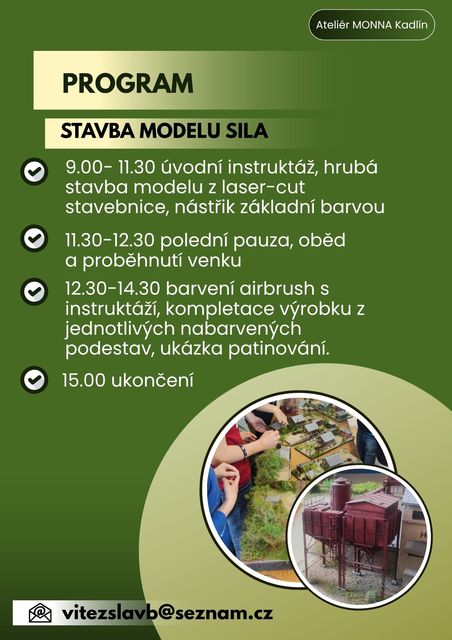 Ateliér MONNA Kadlín

PROGRAM

STAVBA MODELU SILA

9.00- 11.30 úvodní instruktáž, hrubá stavba modelu z laser-cut stavebnice, nástřik základní barvou

11.30-12.30 polední pauza, oběd a proběhnutí venku

12.30-14.30 barvení airbrush s instruktáží, kompletace výrobku z jednotlivých nabarvených podestav, ukázka patinování.

15.00 ukončení

vitezslavb@seznam.cz